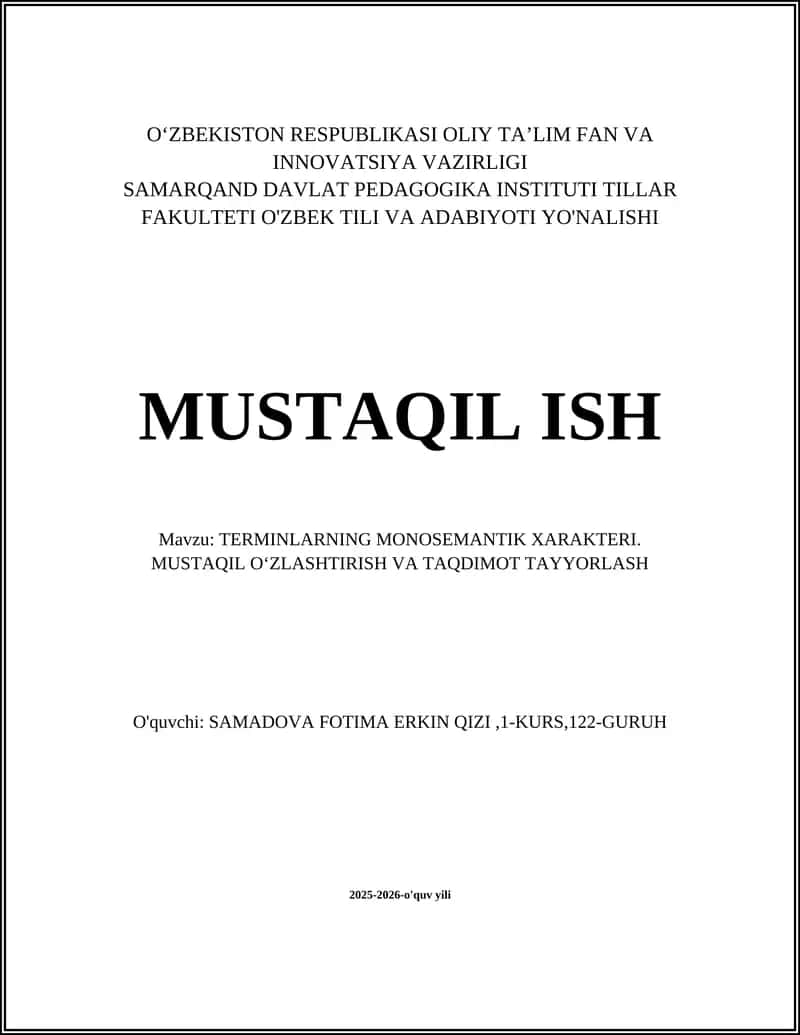 O‘ZBEKISTON RESPUBLIKASI OLIY TA’LIM FAN VA INNOVATSIYA VAZIRLIGI
SAMARQAND DAVLAT PEDAGOGIKA INSTITUTI TILLAR FAKULTETI O'ZBEK TILI VA ADABIYOTI YO'NALISHI

MUSTAQIL ISH

Mavzu: TERMINLARNING MONOSEMANTIK XARAKTERI. MUSTAQIL O‘ZLASHTIRISH VA TAQDIMOT TAYYORLASH

O'quvchi: SAMADOVA FOTIMA ERKIN QIZI ,1-KURS,122-GURUH

2025-2026-o'quv yili